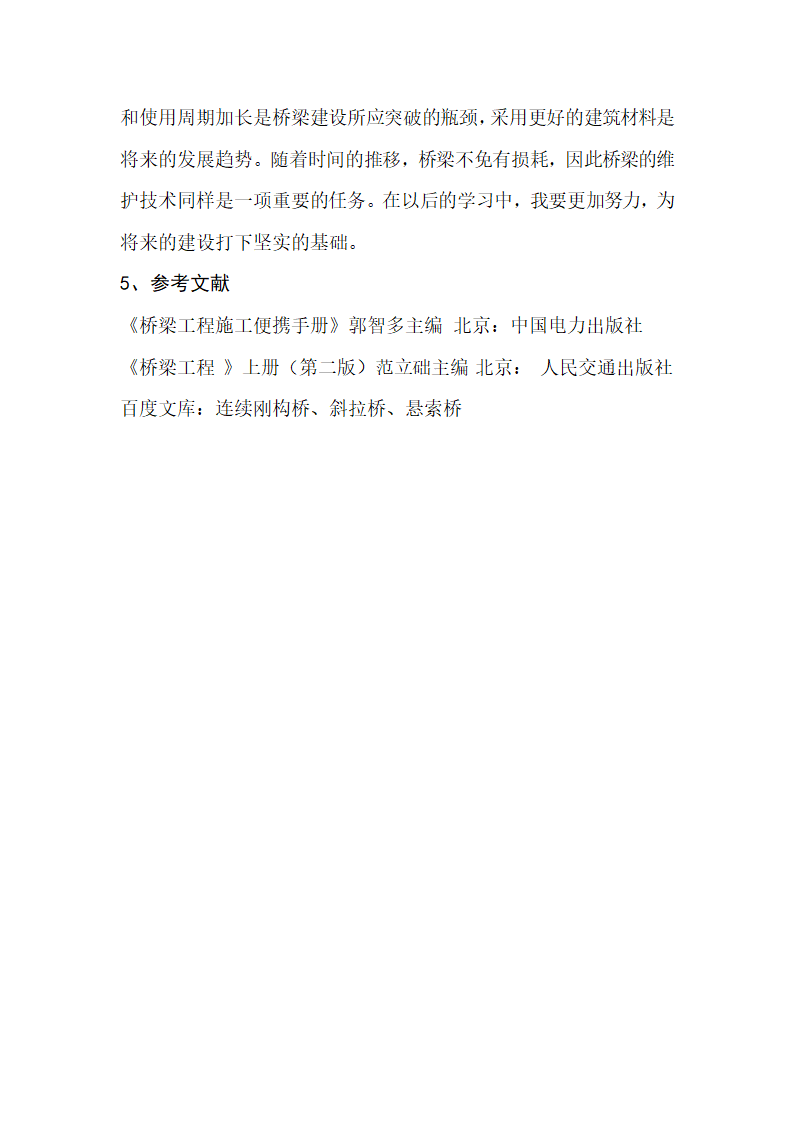 和使用周期加长是桥梁建设所应突破的瓶颈，采用更好的建筑材料是将来的发展趋势。随着时间的推移，桥梁不免有损耗，因此桥梁的维护技术同样是一项重要的任务。在以后的学习中，我要更加努力，为将来的建设打下坚实的基础。

5、参考文献

《桥梁工程施工便携手册》郭智多主编 北京：中国电力出版社

《桥梁工程 》上册（第二版）范立础主编 北京： 人民交通出版社

百度文库：连续刚构桥、斜拉桥、悬索桥